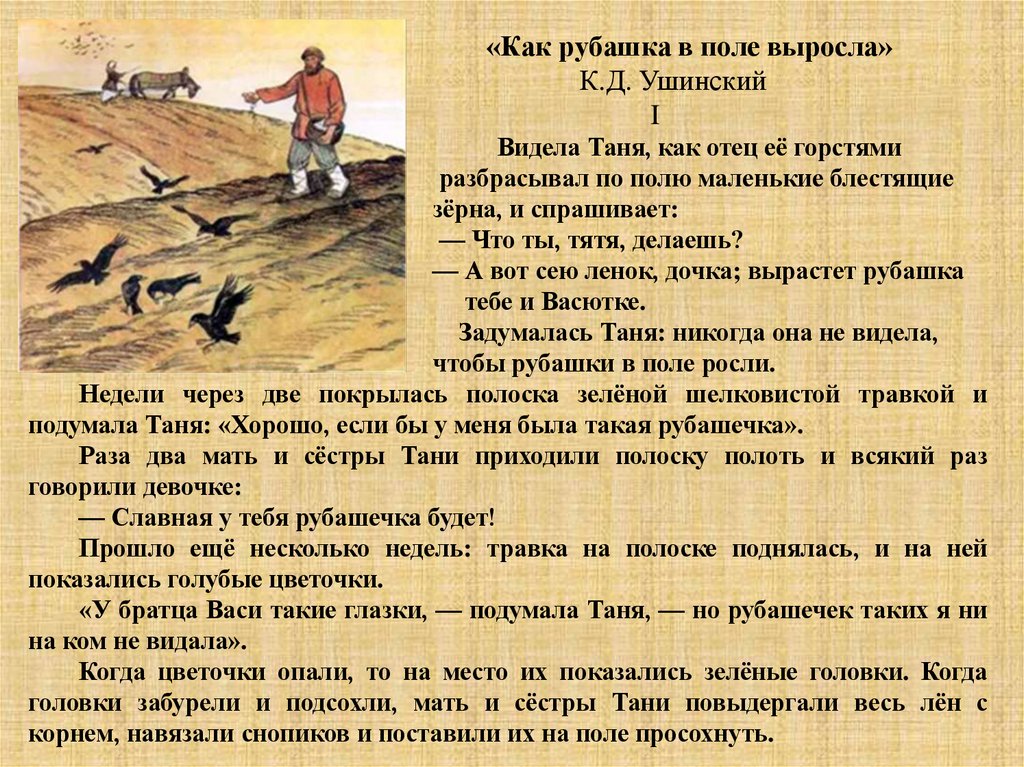 «Как рубашка в поле выросла»
К.Д. Ушинский
I

Видела Таня, как отец её горстями разбрасывал по полю маленькие блестящие зёрна, и спрашивает:

— Что ты, тятя, делаешь?

— А вот сею ленок, дочка; вырастет рубашка тебе и Васютке.

Задумалась Таня: никогда она не видела, чтобы рубашки в поле росли.

Недели через две покрылась полоска зелёной шелковистой травкой и подумала Таня: «Хорошо, если бы у меня была такая рубашечка».

Раза два мать и сёстры Тани приходили полоску полоть и всякий раз говорили девочке:

— Славная у тебя рубашечка будет!

Прошло ещё несколько недель: травка на полоске поднялась, и на ней показались голубые цветочки.

«У братца Васи такие глазки, — подумала Таня, — но рубашечек таких я ни на ком не видала».

Когда цветочки опали, то на место их показались зелёные головки. Когда головки забурели и подсохли, мать и сёстры Тани повыдергали весь лён с корнем, навязали снопиков и поставили их на поле просохнуть.